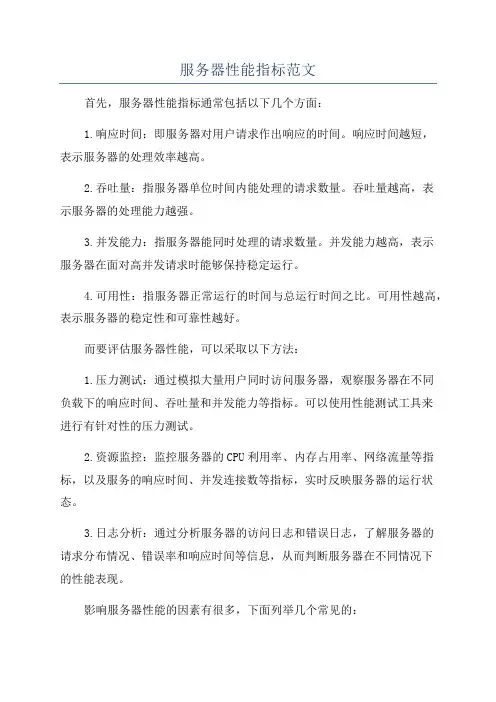 服务器性能指标范文

首先，服务器性能指标通常包括以下几个方面：

1.响应时间：即服务器对用户请求作出响应的时间。响应时间越短，表示服务器的处理效率越高。

2.吞吐量：指服务器单位时间内能处理的请求数量。吞吐量越高，表示服务器的处理能力越强。

3.并发能力：指服务器能同时处理的请求数量。并发能力越高，表示服务器在面对高并发请求时能够保持稳定运行。

4.可用性：指服务器正常运行的时间与总运行时间之比。可用性越高，表示服务器的稳定性和可靠性越好。

而要评估服务器性能，可以采取以下方法：

1.压力测试：通过模拟大量用户同时访问服务器，观察服务器在不同负载下的响应时间、吞吐量和并发能力等指标。可以使用性能测试工具来进行有针对性的压力测试。

2.资源监控：监控服务器的CPU利用率、内存占用率、网络流量等指标，以及服务的响应时间、并发连接数等指标，实时反映服务器的运行状态。

3.日志分析：通过分析服务器的访问日志和错误日志，了解服务器的请求分布情况、错误率和响应时间等信息，从而判断服务器在不同情况下的性能表现。

影响服务器性能的因素有很多，下面列举几个常见的：